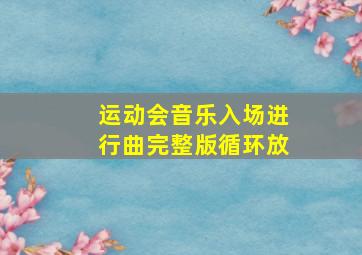 运动会音乐入场进行曲完整版循环放